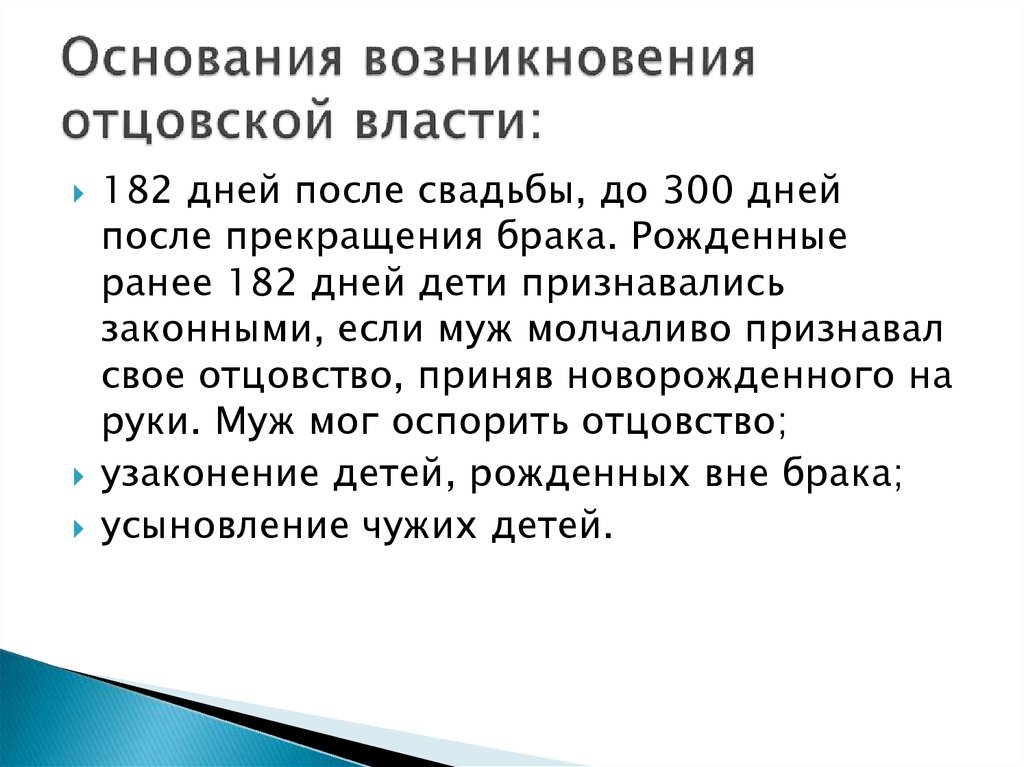 Основания возникновения отцовской власти:

182 дней после свадьбы, до 300 дней после прекращения брака. Рожденные ранее 182 дней дети признавались законными, если муж молчаливо признавал свое отцовство, приняв новорожденного на руки. Муж мог оспорить отцовство;

узаконение детей, рожденных вне брака;

усыновление чужих детей.